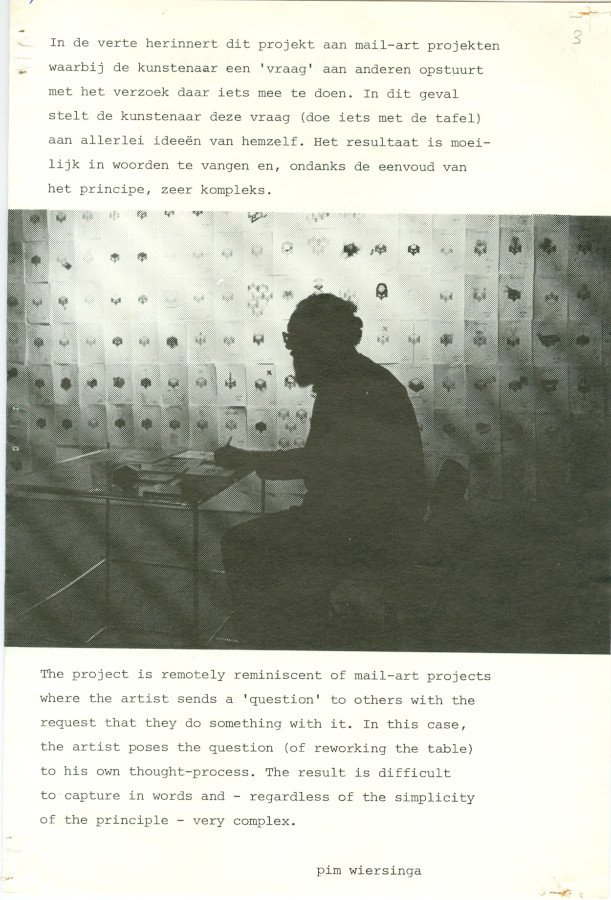 3

In de verte herinnert dit projekt aan mail-art projekten waarbij de kunstenaar een 'vraag' aan anderen opstuurt met het verzoek daar iets mee te doen. In dit geval stelt de kunstenaar deze vraag (doe iets met de tafel) aan allerlei ideeën van hemzelf. Het resultaat is moeilijk in woorden te vangen en, ondanks de eenvoud van het principe, zeer kompleks.

The project is remotely reminiscent of mail-art projects where the artist sends a 'question' to others with the request that they do something with it. In this case, the artist poses the question (of reworking the table) to his own thought-process. The result is difficult to capture in words and - regardless of the simplicity of the principle - very complex.

pim wiersinga